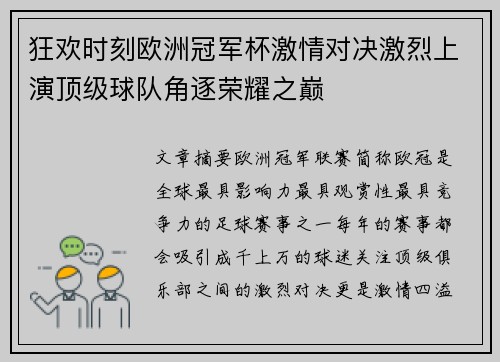 狂欢时刻欧洲冠军杯激情对决激烈上演顶级球队角逐荣耀之巅

文章摘要欧洲冠军联赛简称欧冠是全球最具影响力最具观赏性最具竞争力的足球赛事之一每年的赛事都会吸引成千上万的球迷关注顶级俱乐部之间的激烈对决更是激情四溢